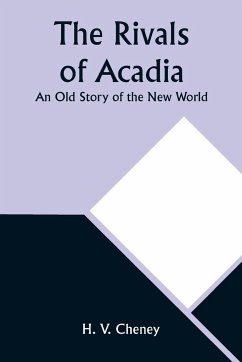 The Rivals of Acadia

An Old Story of the New World

H. V. Cheney